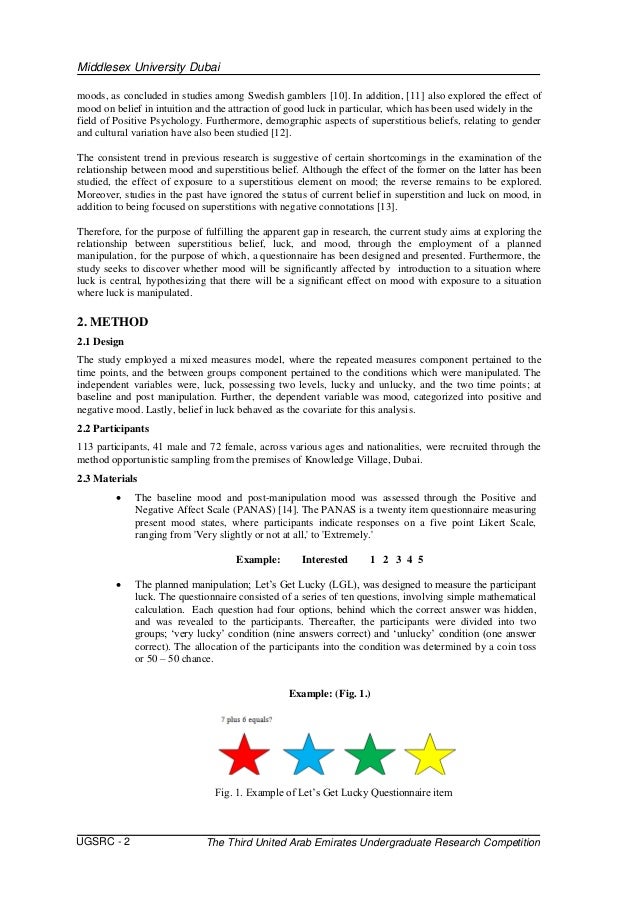 Middlesex University Dubai

moods, as concluded in studies among Swedish gamblers [10]. In addition, [11] also explored the effect of mood on belief in intuition and the attraction of good luck in particular, which has been used widely in the field of Positive Psychology. Furthermore, demographic aspects of superstitious beliefs, relating to gender and cultural variation have also been studied [12].

The consistent trend in previous research is suggestive of certain shortcomings in the examination of the relationship between mood and superstitious belief. Although the effect of the former on the latter has been studied, the effect of exposure to a superstitious element on mood; the reverse remains to be explored. Moreover, studies in the past have ignored the status of current belief in superstition and luck on mood, in addition to being focused on superstitions with negative connotations [13].

Therefore, for the purpose of fulfilling the apparent gap in research, the current study aims at exploring the relationship between superstitious belief, luck, and mood, through the employment of a planned manipulation, for the purpose of which, a questionnaire has been designed and presented. Furthermore, the study seeks to discover whether mood will be significantly affected by introduction to a situation where luck is central, hypothesizing that there will be a significant effect on mood with exposure to a situation where luck is manipulated.

2. METHOD

2.1 Design

The study employed a mixed measures model, where the repeated measures component pertained to the time points, and the between groups component pertained to the conditions which were manipulated. The independent variables were, luck, possessing two levels, lucky and unlucky, and the two time points; at baseline and post manipulation. Further, the dependent variable was mood, categorized into positive and negative mood. Lastly, belief in luck behaved as the covariate for this analysis.

2.2 Participants

113 participants, 41 male and 72 female, across various ages and nationalities, were recruited through the method opportunistic sampling from the premises of Knowledge Village, Dubai.

2.3 Materials

• The baseline mood and post-manipulation mood was assessed through the Positive and Negative Affect Scale (PANAS) [14]. The PANAS is a twenty item questionnaire measuring present mood states, where participants indicate responses on a five point Likert Scale, ranging from 'Very slightly or not at all,' to 'Extremely.'

Example: Interested 1 2 3 4 5

• The planned manipulation; Let's Get Lucky (LGL), was designed to measure the participant luck. The questionnaire consisted of a series of ten questions, involving simple mathematical calculation. Each question had four options, behind which the correct answer was hidden, and was revealed to the participants. Thereafter, the participants were divided into two groups; 'very lucky' condition (nine answers correct) and 'unlucky' condition (one answer correct). The allocation of the participants into the condition was determined by a coin toss or 50 – 50 chance.

Example: (Fig. 1.)

7 plus 6 equals?

Fig. 1. Example of Let's Get Lucky Questionnaire item

UGSRC - 2 The Third United Arab Emirates Undergraduate Research Competition